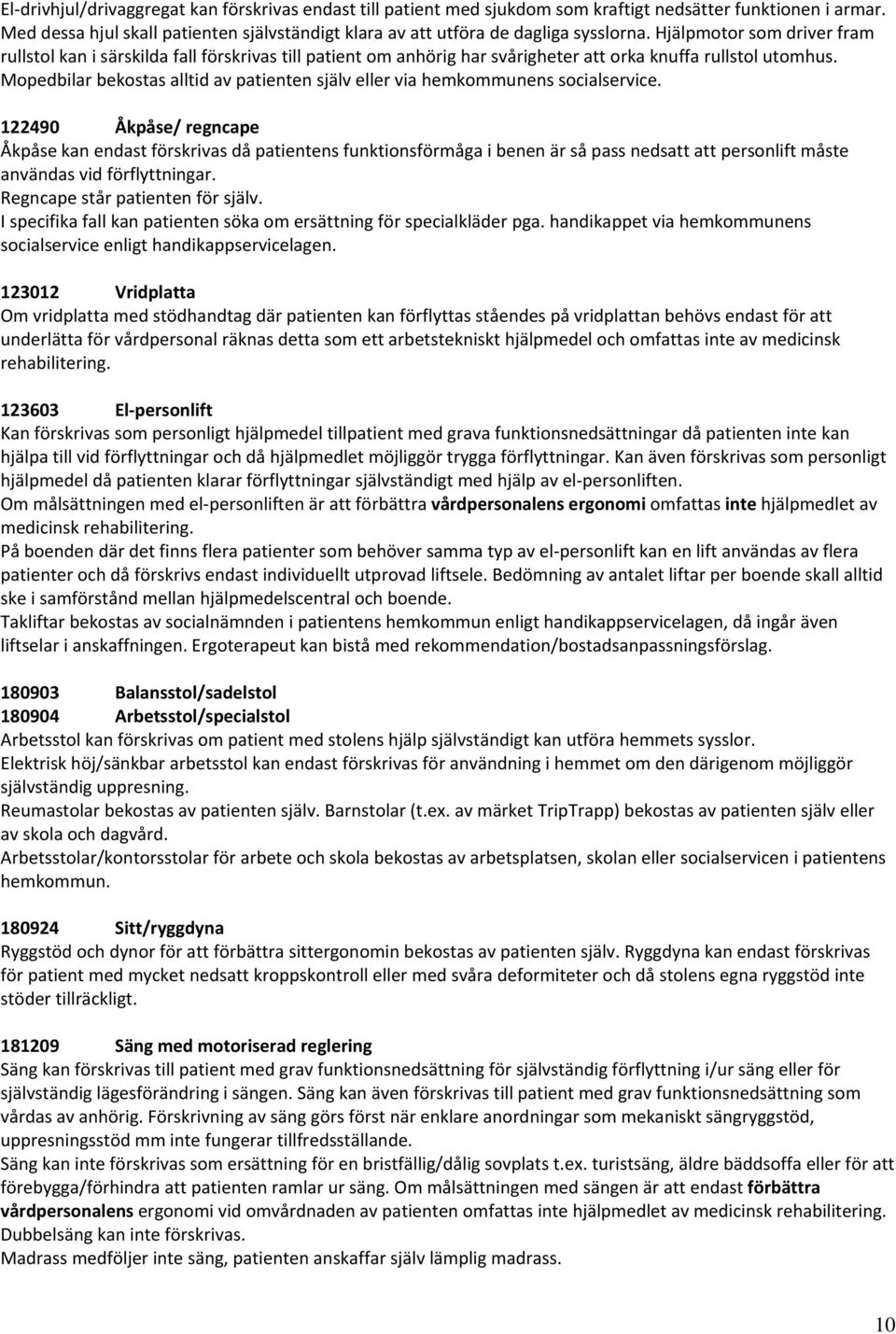 El-drivhjul/drivaggregat kan förskrivas endast till patient med sjukdom som kraftigt nedsätter funktionen i armar. Med dessa hjul skall patienten självständigt klara av att utföra de dagliga sysslorna. Hjälpmotor som driver fram rullstol kan i särskilda fall förskrivas till patient om anhörig har svårigheter att orka knuffa rullstol utomhus. Mopedbilar bekostas alltid av patienten själv eller via hemkommunens socialservice.

122490 Åkpåse/ regncape
Åkpåse kan endast förskrivas då patientens funktionsförmåga i benen är så pass nedsatt att personlift måste användas vid förflyttningar.
Regncape står patienten för själv.
I specifika fall kan patienten söka om ersättning för specialkläder pga. handikappet via hemkommunens socialservice enligt handikappservicelagen.

123012 Vridplatta
Om vridplatta med stödhandtag där patienten kan förflyttas ståendes på vridplattan behövs endast för att underlätta för vårdpersonal räknas detta som ett arbetstekniskt hjälpmedel och omfattas inte av medicinsk rehabilitering.

123603 El-personlift
Kan förskrivas som personligt hjälpmedel tillpatient med grava funktionsnedsättningar då patienten inte kan hjälpa till vid förflyttningar och då hjälpmedlet möjliggör trygga förflyttningar. Kan även förskrivas som personligt hjälpmedel då patienten klarar förflyttningar självständigt med hjälp av el-personliften.
Om målsättningen med el-personliften är att förbättra vårdpersonalens ergonomi omfattas inte hjälpmedlet av medicinsk rehabilitering.
På boenden där det finns flera patienter som behöver samma typ av el-personlift kan en lift användas av flera patienter och då förskrivs endast individuellt utprovad liftsele. Bedömning av antalet liftar per boende skall alltid ske i samförstånd mellan hjälpmedelscentral och boende.
Takliftar bekostas av socialnämnden i patientens hemkommun enligt handikappservicelagen, då ingår även liftselar i anskaffningen. Ergoterapeut kan bistå med rekommendation/bostadsanpassningsförslag.

180903 Balansstol/sadelstol
180904 Arbetsstol/specialstol
Arbetsstol kan förskrivas om patient med stolens hjälp självständigt kan utföra hemmets sysslor.
Elektrisk höj/sänkbar arbetsstol kan endast förskrivas för användning i hemmet om den därigenom möjliggör självständig uppresning.
Reumastolar bekostas av patienten själv. Barnstolar (t.ex. av märket TripTrapp) bekostas av patienten själv eller av skola och dagvård.
Arbetsstolar/kontorsstolar för arbete och skola bekostas av arbetsplatsen, skolan eller socialservicen i patientens hemkommun.

180924 Sitt/ryggdyna
Ryggstöd och dynor för att förbättra sittergonomin bekostas av patienten själv. Ryggdyna kan endast förskrivas för patient med mycket nedsatt kroppskontroll eller med svåra deformiteter och då stolens egna ryggstöd inte stöder tillräckligt.

181209 Säng med motoriserad reglering
Säng kan förskrivas till patient med grav funktionsnedsättning för självständig förflyttning i/ur säng eller för självständig lägesförändring i sängen. Säng kan även förskrivas till patient med grav funktionsnedsättning som vårdas av anhörig. Förskrivning av säng görs först när enklare anordningar som mekaniskt sängryggstöd, uppresningsstöd mm inte fungerar tillfredsställande.
Säng kan inte förskrivas som ersättning för en bristfällig/dålig sovplats t.ex. turistsäng, äldre bäddsoffa eller för att förebygga/förhindra att patienten ramlar ur säng. Om målsättningen med sängen är att endast förbättra vårdpersonalens ergonomi vid omvårdnaden av patienten omfattas inte hjälpmedlet av medicinsk rehabilitering.
Dubbelsäng kan inte förskrivas.
Madrass medföljer inte säng, patienten anskaffar själv lämplig madrass.

10